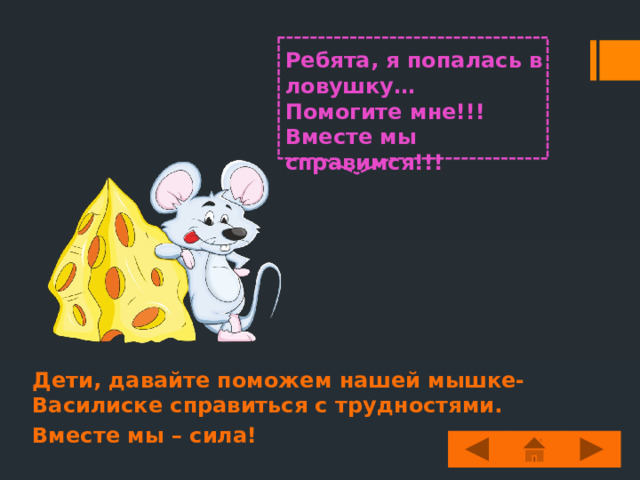 Ребята, я попалась в ловушку…
Помогите мне!!!
Вместе мы справимся!!!

Дети, давайте поможем нашей мышке-Василиске справиться с трудностями.

Вместе мы – сила!